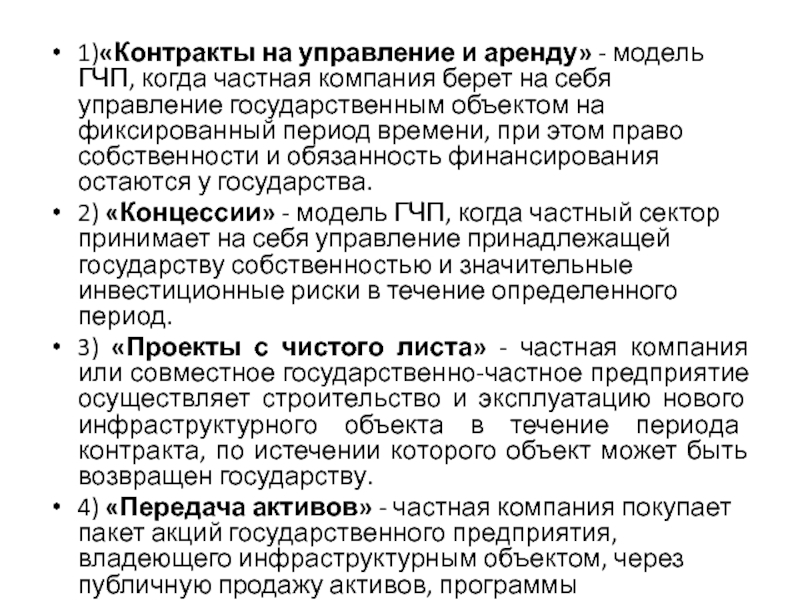 • 1)«Контракты на управление и аренду» - модель ГЧП, когда частная компания берет на себя управление государственным объектом на фиксированный период времени, при этом право собственности и обязанность финансирования остаются у государства.

• 2) «Концессии» - модель ГЧП, когда частный сектор принимает на себя управление принадлежащей государству собственностью и значительные инвестиционные риски в течение определенного период.

• 3) «Проекты с чистого листа» - частная компания или совместное государственно-частное предприятие осуществляет строительство и эксплуатацию нового инфраструктурного объекта в течение периода контракта, по истечении которого объект может быть возвращен государству.

• 4) «Передача активов» - частная компания покупает пакет акций государственного предприятия, владеющего инфраструктурным объектом, через публичную продажу активов, программы